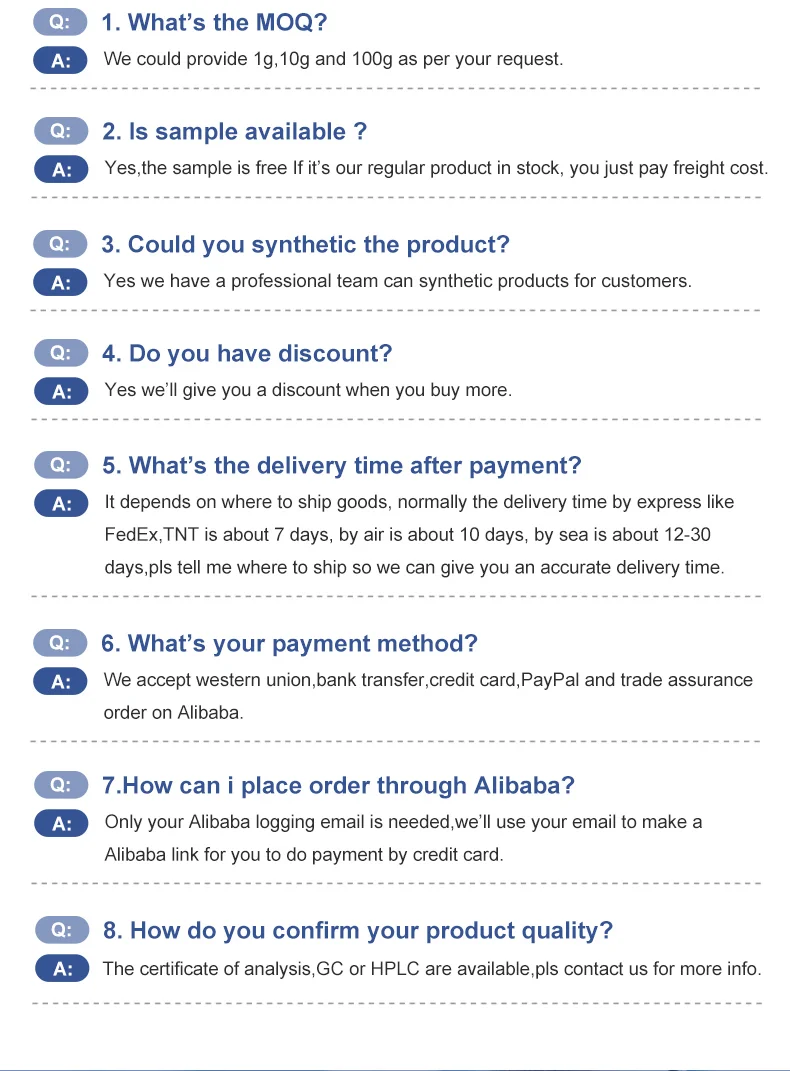 Q: 1. What's the MOQ?

A: We could provide 1g,10g and 100g as per your request.

Q: 2. Is sample available ?

A: Yes,the sample is free If it's our regular product in stock, you just pay freight cost.

Q: 3. Could you synthetic the product?

A: Yes we have a professional team can synthetic products for customers.

Q: 4. Do you have discount?

A: Yes we'll give you a discount when you buy more.

Q: 5. What's the delivery time after payment?

A: It depends on where to ship goods, normally the delivery time by express like FedEx,TNT is about 7 days, by air is about 10 days, by sea is about 12-30 days,pls tell me where to ship so we can give you an accurate delivery time.

Q: 6. What's your payment method?

A: We accept western union,bank transfer,credit card,PayPal and trade assurance order on Alibaba.

Q: 7.How can i place order through Alibaba?

A: Only your Alibaba logging email is needed,we'll use your email to make a Alibaba link for you to do payment by credit card.

Q: 8. How do you confirm your product quality?

A: The certificate of analysis,GC or HPLC are available,pls contact us for more info.